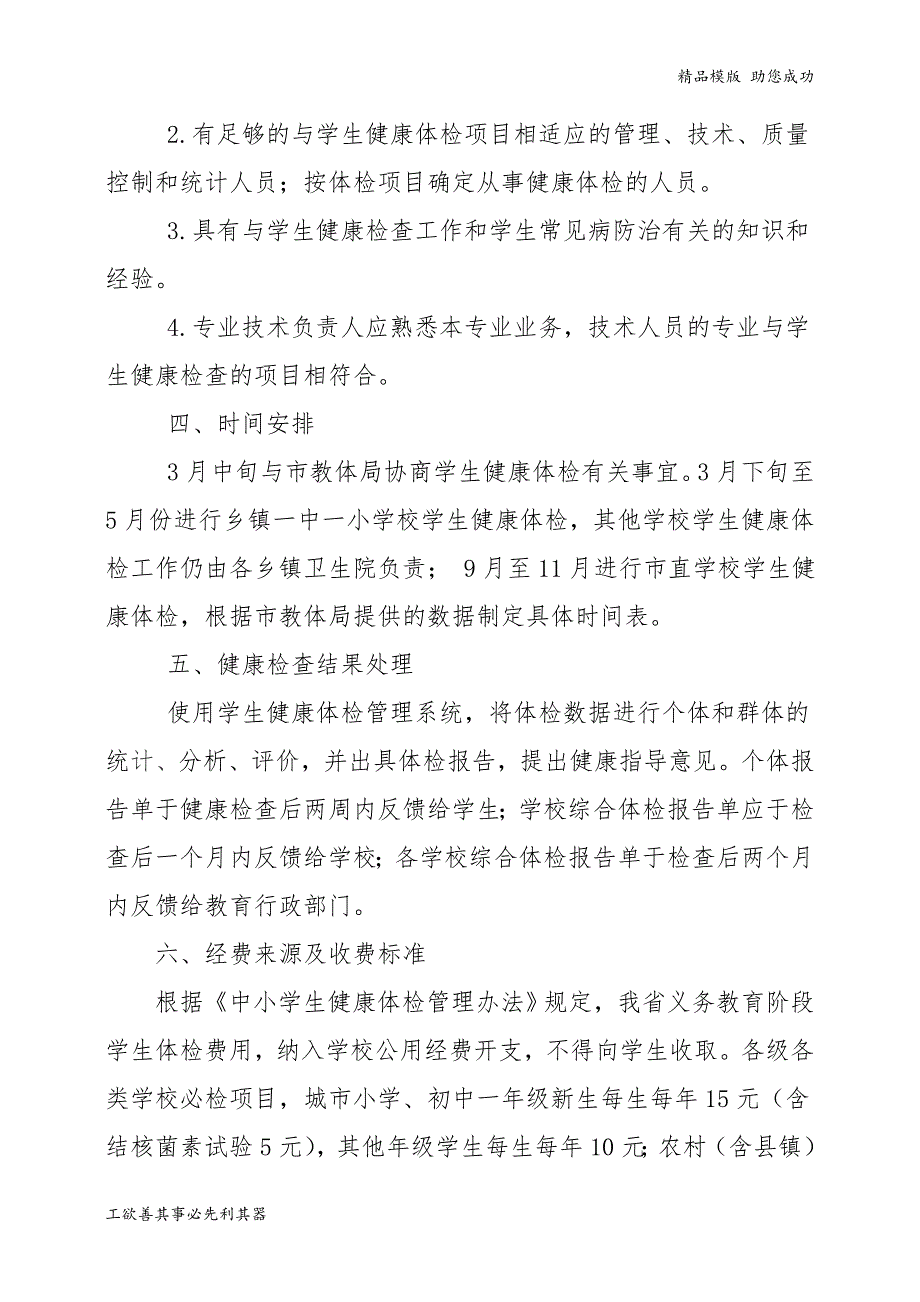 精品模版 助您成功

2.有足够的与学生健康体检项目相适应的管理、技术、质量控制和统计人员；按体检项目确定从事健康体检的人员。

3.具有与学生健康检查工作和学生常见病防治有关的知识和经验。

4.专业技术负责人应熟悉本专业业务，技术人员的专业与学生健康检查的项目相符合。

四、时间安排

3月中旬与市教体局协商学生健康体检有关事宜。3月下旬至5月份进行乡镇一中一小学校学生健康体检，其他学校学生健康体检工作仍由各乡镇卫生院负责； 9月至11月进行市直学校学生健康体检，根据市教体局提供的数据制定具体时间表。

五、健康检查结果处理

使用学生健康体检管理系统，将体检数据进行个体和群体的统计、分析、评价，并出具体检报告，提出健康指导意见。个体报告单于健康检查后两周内反馈给学生；学校综合体检报告单应于检查后一个月内反馈给学校；各学校综合体检报告单于检查后两个月内反馈给教育行政部门。

六、经费来源及收费标准

根据《中小学生健康体检管理办法》规定，我省义务教育阶段学生体检费用，纳入学校公用经费开支，不得向学生收取。各级各类学校必检项目，城市小学、初中一年级新生每生每年15元（含结核菌素试验5元），其他年级学生每生每年10元；农村（含县镇）

工欲善其事必先利其器